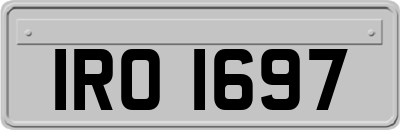 IRO 1697